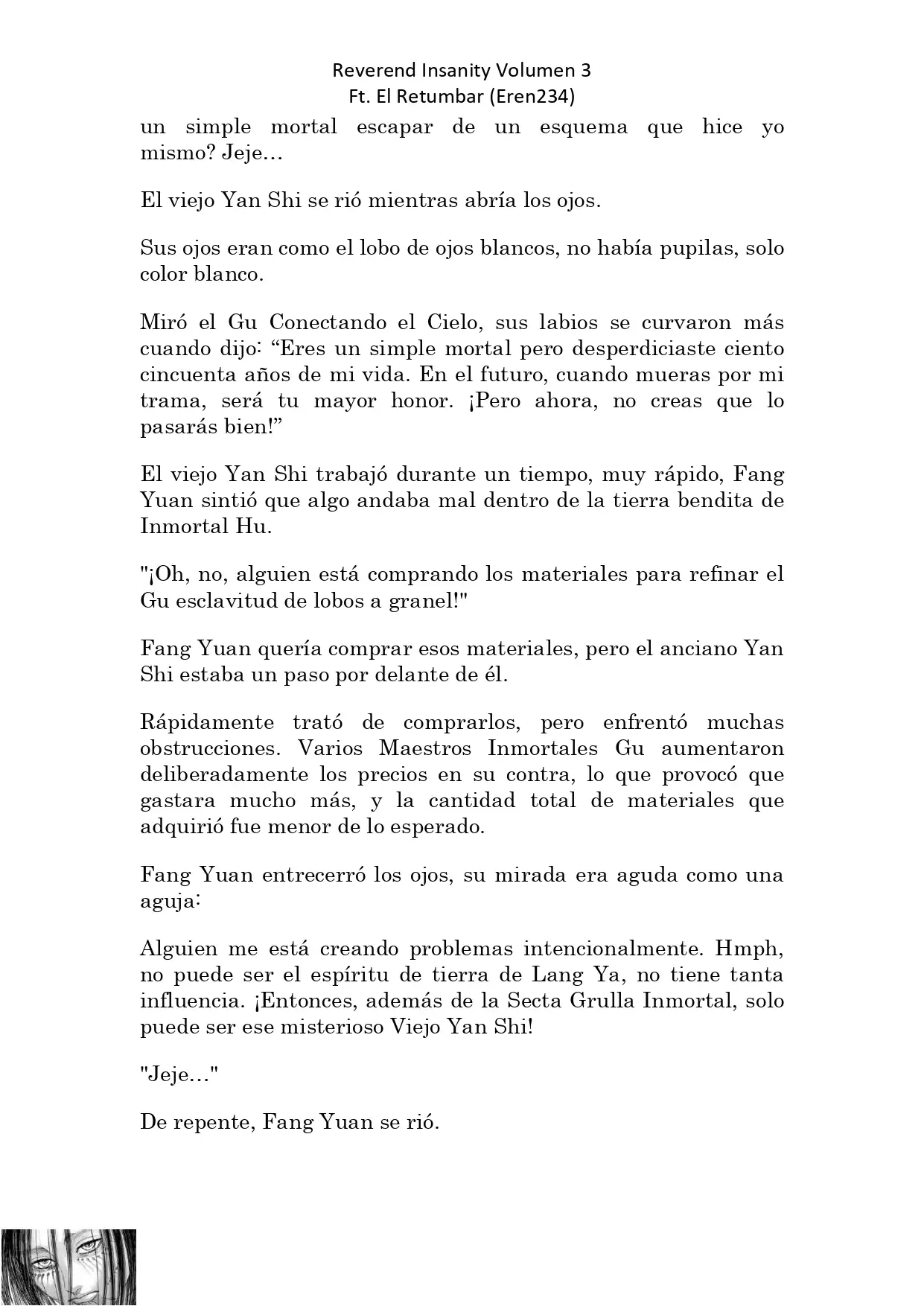 Reverend Insanity Volumen 3
Ft. El Retumbar (Eren234)

un simple mortal escapar de un esquema que hice yo mismo? Jeje…

El viejo Yan Shi se rió mientras abría los ojos.

Sus ojos eran como el lobo de ojos blancos, no había pupilas, solo color blanco.

Miró el Gu Conectando el Cielo, sus labios se curvaron más cuando dijo: "Eres un simple mortal pero desperdiciaste ciento cincuenta años de mi vida. En el futuro, cuando mueras por mi trama, será tu mayor honor. ¡Pero ahora, no creas que lo pasarás bien!"

El viejo Yan Shi trabajó durante un tiempo, muy rápido, Fang Yuan sintió que algo andaba mal dentro de la tierra bendita de Inmortal Hu.

"¡Oh, no, alguien está comprando los materiales para refinar el Gu esclavitud de lobos a granel!"

Fang Yuan quería comprar esos materiales, pero el anciano Yan Shi estaba un paso por delante de él.

Rápidamente trató de comprarlos, pero enfrentó muchas obstrucciones. Varios Maestros Inmortales Gu aumentaron deliberadamente los precios en su contra, lo que provocó que gastara mucho más, y la cantidad total de materiales que adquirió fue menor de lo esperado.

Fang Yuan entrecerró los ojos, su mirada era aguda como una aguja:

Alguien me está creando problemas intencionalmente. Hmph, no puede ser el espíritu de tierra de Lang Ya, no tiene tanta influencia. ¡Entonces, además de la Secta Grulla Inmortal, solo puede ser ese misterioso Viejo Yan Shi!

"Jeje…"

De repente, Fang Yuan se rió.